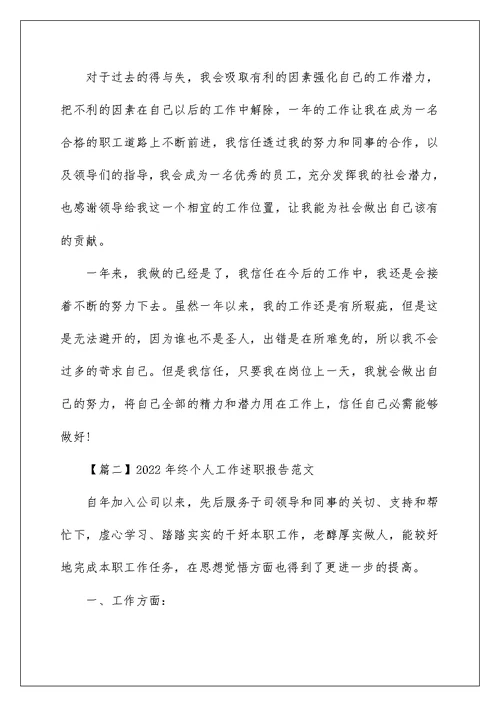 对于过去的得与失，我会吸取有利的因素强化自己的工作潜力，把不利的因素在自己以后的工作中解除，一年的工作让我在成为一名合格的职工道路上不断前进，我信任透过我的努力和同事的合作，以及领导们的指导，我会成为一名优秀的员工，充分发挥我的社会潜力，也感谢领导给我这一个相宜的工作位置，让我能为社会做出自己该有的贡献。

一年来，我做的已经是了，我信任在今后的工作中，我还是会接着不断的努力下去。虽然一年以来，我的工作还是有所瑕疵，但是这是无法避开的，因为谁也不是圣人，出错是在所难免的，所以我不会过多的苛求自己。但是我信任，只要我在岗位上一天，我就会做出自己的努力，将自己全部的精力和潜力用在工作上，信任自己必需能够做好！

【篇二】2022 年终个人工作述职报告范文

自年加入公司以来，先后服务于司领导和同事的关切、支持和帮忙下，虚心学习、踏踏实实的干好本职工作，老醇厚实做人，能较好地完成本职工作任务，在思想觉悟方面也得到了更进一步的提高。

一、工作方面：